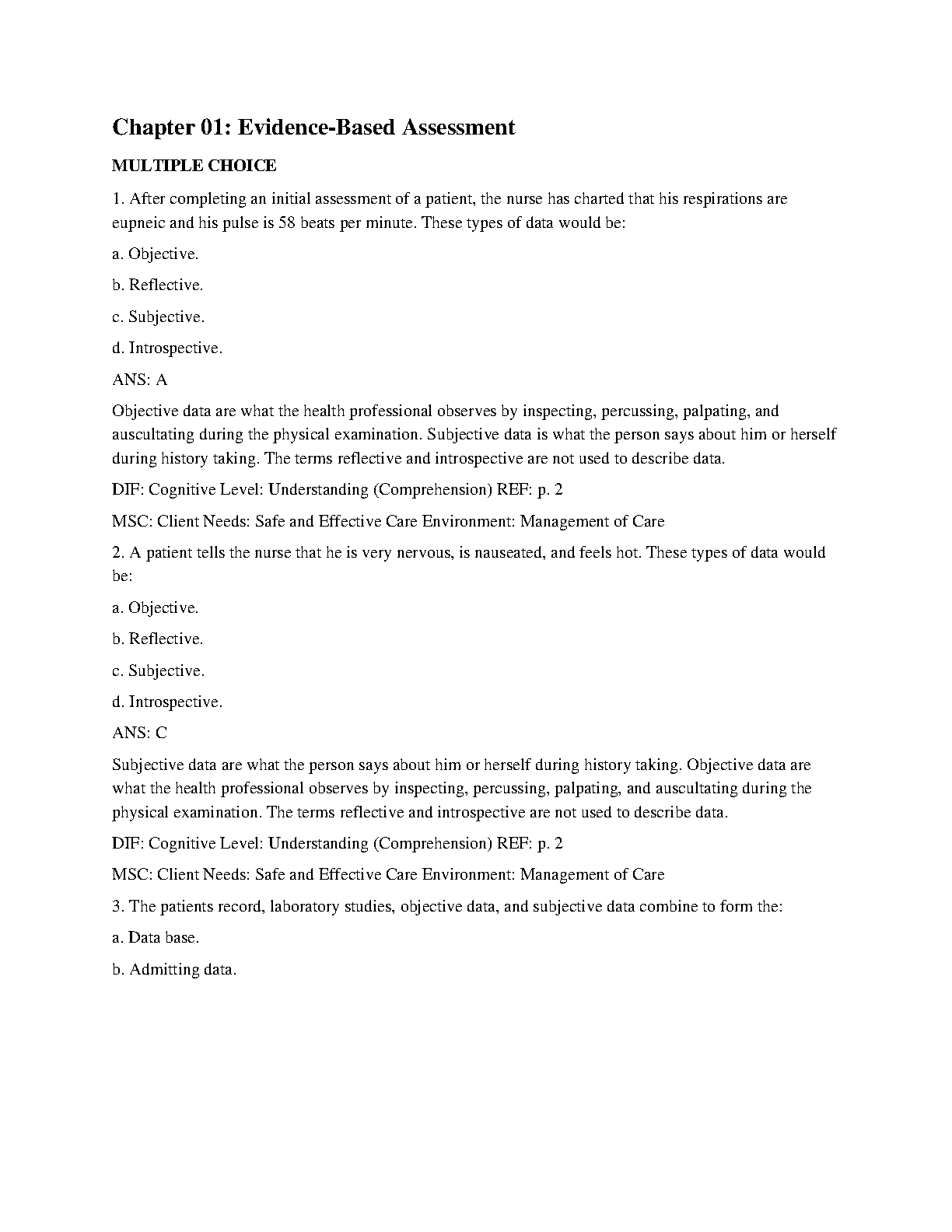 Chapter 01: Evidence-Based Assessment

MULTIPLE CHOICE

1. After completing an initial assessment of a patient, the nurse has charted that his respirations are eupneic and his pulse is 58 beats per minute. These types of data would be:

a. Objective.

b. Reflective.

c. Subjective.

d. Introspective.

ANS: A

Objective data are what the health professional observes by inspecting, percussing, palpating, and auscultating during the physical examination. Subjective data is what the person says about him or herself during history taking. The terms reflective and introspective are not used to describe data.

DIF: Cognitive Level: Understanding (Comprehension) REF: p. 2

MSC: Client Needs: Safe and Effective Care Environment: Management of Care

2. A patient tells the nurse that he is very nervous, is nauseated, and feels hot. These types of data would be:

a. Objective.

b. Reflective.

c. Subjective.

d. Introspective.

ANS: C

Subjective data are what the person says about him or herself during history taking. Objective data are what the health professional observes by inspecting, percussing, palpating, and auscultating during the physical examination. The terms reflective and introspective are not used to describe data.

DIF: Cognitive Level: Understanding (Comprehension) REF: p. 2

MSC: Client Needs: Safe and Effective Care Environment: Management of Care

3. The patients record, laboratory studies, objective data, and subjective data combine to form the:

a. Data base.

b. Admitting data.